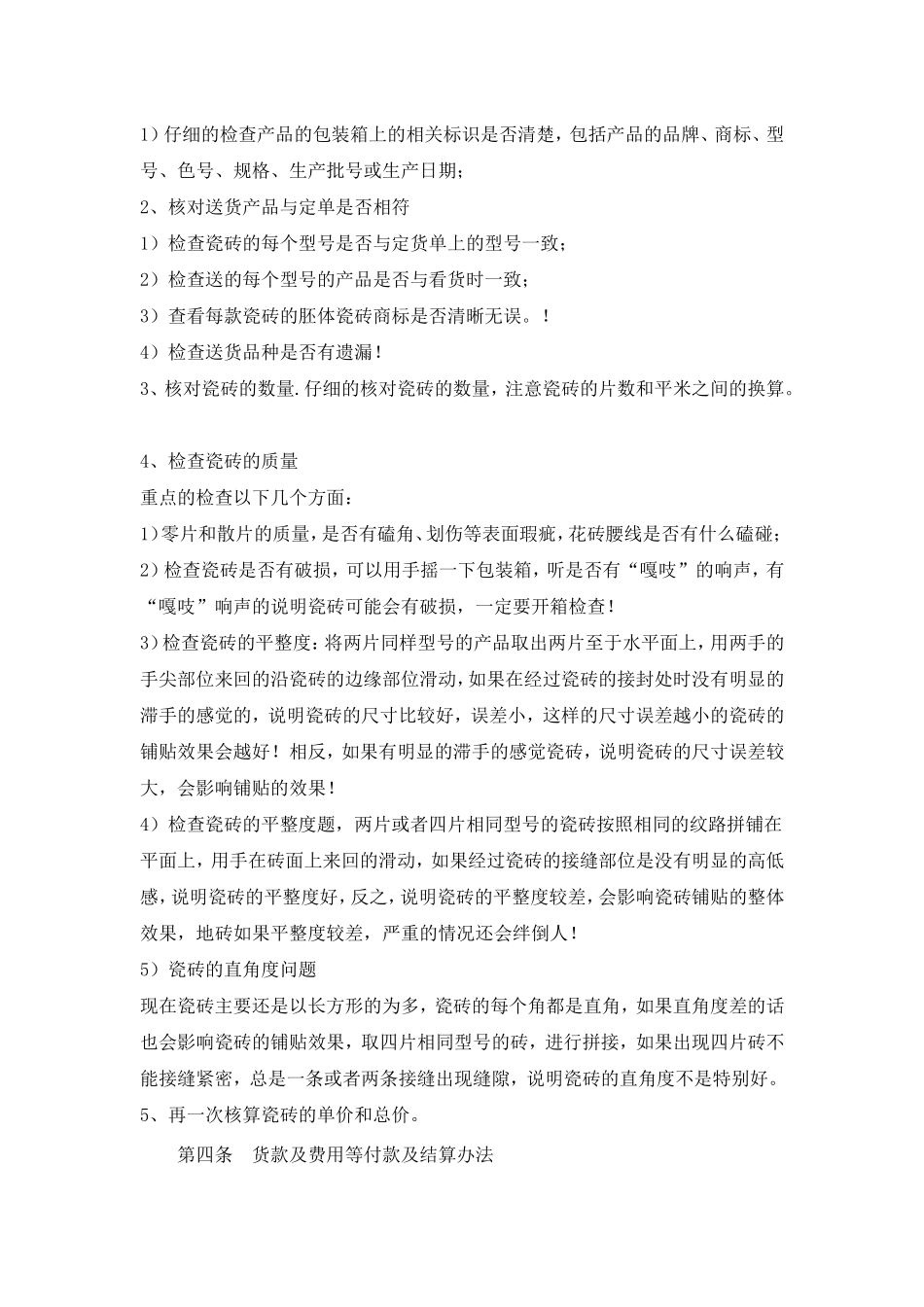 1）仔细的检查产品的包装箱上的相关标识是否清楚，包括产品的品牌、商标、型号、色号、规格、生产批号或生产日期；

2、核对送货产品与定单是否相符

1）检查瓷砖的每个型号是否与定货单上的型号一致；

2）检查送的每个型号的产品是否与看货时一致；

3）查看每款瓷砖的胚体瓷砖商标是否清晰无误。！

4）检查送货品种是否有遗漏！

3、核对瓷砖的数量.仔细的核对瓷砖的数量，注意瓷砖的片数和平米之间的换算。

4、检查瓷砖的质量

重点的检查以下几个方面：

1）零片和散片的质量，是否有磕角、划伤等表面瑕疵，花砖腰线是否有什么磕碰；

2）检查瓷砖是否有破损，可以用手摇一下包装箱，听是否有“嘎吱”的响声，有“嘎吱”响声的说明瓷砖可能会有破损，一定要开箱检查！

3）检查瓷砖的平整度：将两片同样型号的产品取出两片至于水平面上，用两手的手尖部位来回的沿瓷砖的边缘部位滑动，如果在经过瓷砖的接封处时没有明显的滞手的感觉的，说明瓷砖的尺寸比较好，误差小，这样的尺寸误差越小的瓷砖的铺贴效果会越好！相反，如果有明显的滞手的感觉瓷砖，说明瓷砖的尺寸误差较大，会影响铺贴的效果！

4）检查瓷砖的平整度题，两片或者四片相同型号的瓷砖按照相同的纹路拼铺在平面上，用手在砖面上来回的滑动，如果经过瓷砖的接缝部位是没有明显的高低感，说明瓷砖的平整度好，反之，说明瓷砖的平整度较差，会影响瓷砖铺贴的整体效果，地砖如果平整度较差，严重的情况还会绊倒人！

5）瓷砖的直角度问题

现在瓷砖主要还是以长方形的为多，瓷砖的每个角都是直角，如果直角度差的话也会影响瓷砖的铺贴效果，取四片相同型号的砖，进行拼接，如果出现四片砖不能接缝紧密，总是一条或者两条接缝出现缝隙，说明瓷砖的直角度不是特别好。

5、再一次核算瓷砖的单价和总价。

第四条　货款及费用等付款及结算办法